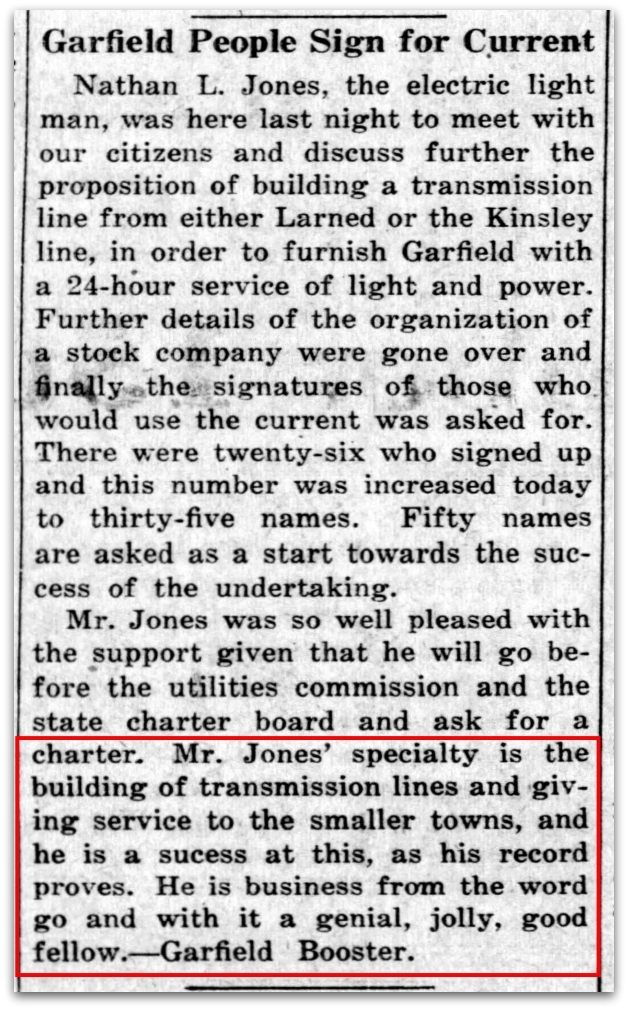 Garfield People Sign for Current

Nathan L. Jones, the electric light man, was here last night to meet with our citizens and discuss further the proposition of building a transmission line from either Larned or the Kinsley line, in order to furnish Garfield with a 24-hour service of light and power. Further details of the organization of a stock company were gone over and finally the signatures of those who would use the current was asked for. There were twenty-six who signed up and this number was increased today to thirty-five names. Fifty names are asked as a start towards the success of the undertaking.

Mr. Jones was so well pleased with the support given that he will go before the utilities commission and the state charter board and ask for a charter. Mr. Jones' specialty is the building of transmission lines and giving service to the smaller towns, and he is a sucess at this, as his record proves. He is business from the word go and with it a genial, jolly, good fellow.—Garfield Booster.